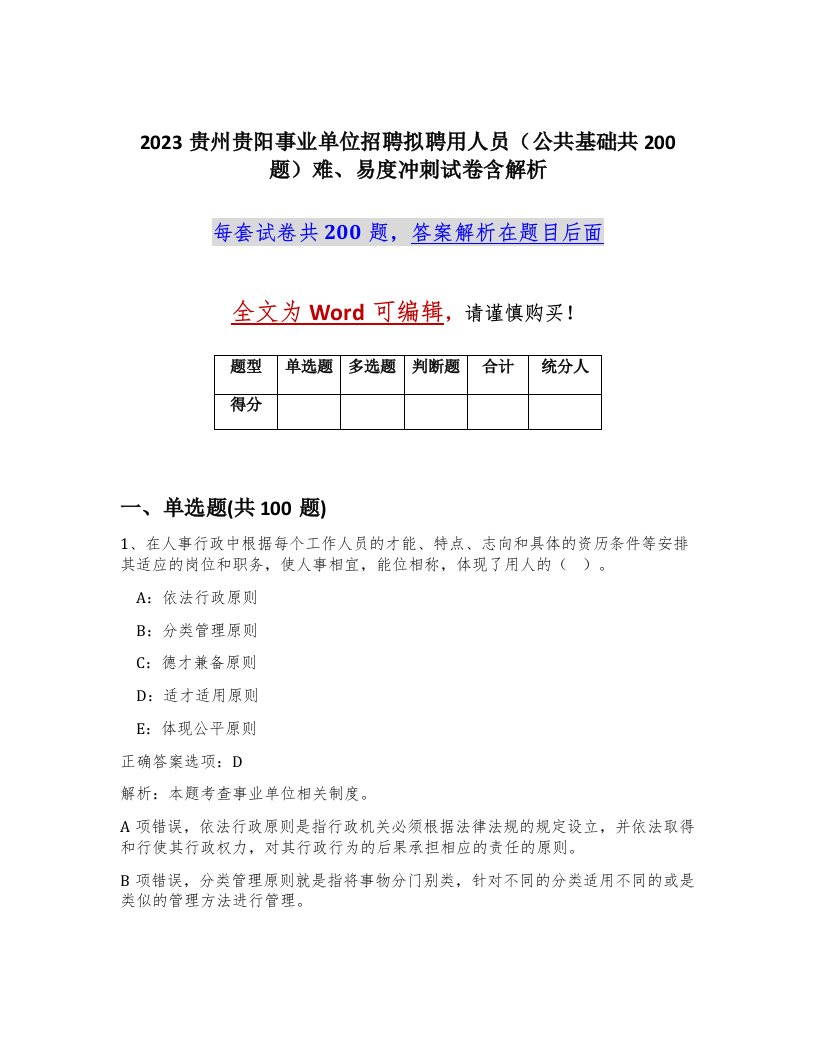 2023 贵州贵阳事业单位招聘拟聘用人员（公共基础共 200 题）难、易度冲刺试卷含解析

每套试卷共 200 题，答案解析在题目后面

全文为 Word 可编辑，请谨慎购买！

| 题型 | 单选题 | 多选题 | 判断题 | 合计 | 统分人 |
|---|---|---|---|---|---|
| 得分 | | | | | |

一、单选题(共 100 题)

1、在人事行政中根据每个工作人员的才能、特点、志向和具体的资历条件等安排其适应的岗位和职务，使人事相宜，能位相称，体现了用人的（ ）。

A：依法行政原则

B：分类管理原则

C：德才兼备原则

D：适才适用原则

E：体现公平原则

正确答案选项：D

解析：本题考查事业单位相关制度。

A 项错误，依法行政原则是指行政机关必须根据法律法规的规定设立，并依法取得和行使其行政权力，对其行政行为的后果承担相应的责任的原则。

B 项错误，分类管理原则就是指将事物分门别类，针对不同的分类适用不同的或是类似的管理方法进行管理。